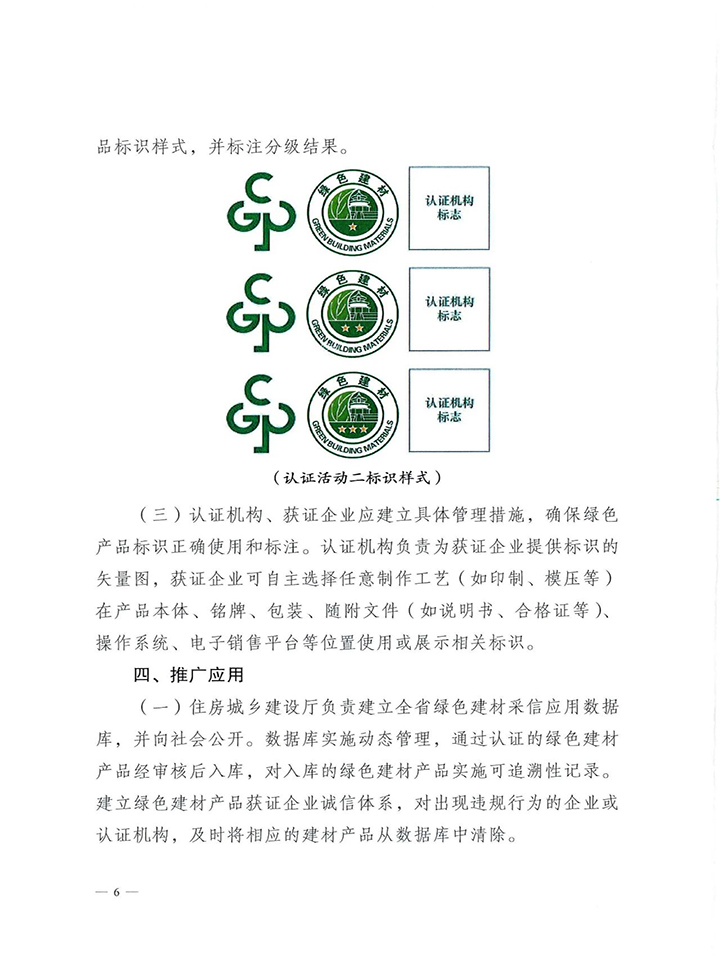 品标识样式，并标注分级结果。

绿色建材
GREEN BUILDING MATERIALS

认证机构标志

绿色建材
GREEN BUILDING MATERIALS

认证机构标志

绿色建材
GREEN BUILDING MATERIALS

认证机构标志

（认证活动二标识样式）

（三）认证机构、获证企业应建立具体管理措施，确保绿色产品标识正确使用和标注。认证机构负责为获证企业提供标识的矢量图，获证企业可自主选择任意制作工艺（如印制、模压等）在产品本体、铭牌、包装、随附文件（如说明书、合格证等）、操作系统、电子销售平台等位置使用或展示相关标识。

四、推广应用

（一）住房城乡建设厅负责建立全省绿色建材采信应用数据库，并向社会公开。数据库实施动态管理，通过认证的绿色建材产品经审核后入库，对入库的绿色建材产品实施可追溯性记录。建立绿色建材产品获证企业诚信体系，对出现违规行为的企业或认证机构，及时将相应的建材产品从数据库中清除。

— 6 —